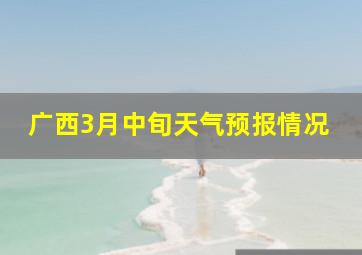 广西3月中旬天气预报情况